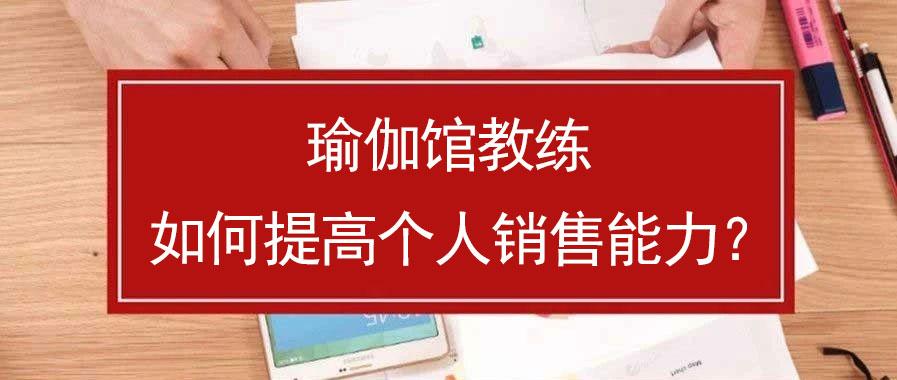 瑜伽馆教练
如何提高个人销售能力？